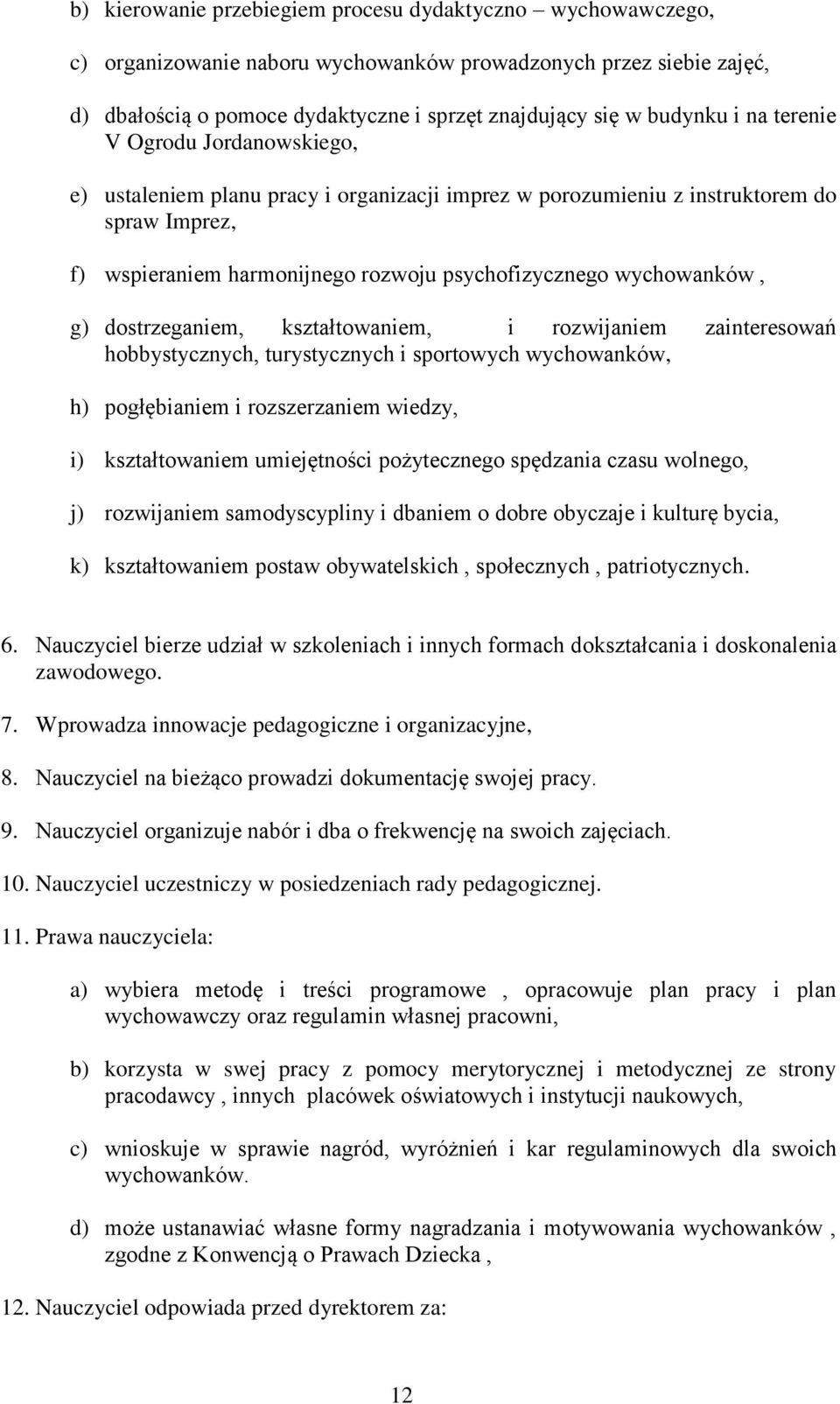 b) kierowanie przebiegiem procesu dydaktyczno – wychowawczego,

c) organizowanie naboru wychowanków prowadzonych przez siebie zajęć,

d) dbałością o pomoce dydaktyczne i sprzęt znajdujący się w budynku i na terenie V Ogrodu Jordanowskiego,

e) ustaleniem planu pracy i organizacji imprez w porozumieniu z instruktorem do spraw Imprez,

f) wspieraniem harmonijnego rozwoju psychofizycznego wychowanków ,

g) dostrzeganiem, kształtowaniem, i rozwijaniem zainteresowań hobbystycznych, turystycznych i sportowych wychowanków,

h) pogłębianiem i rozszerzaniem wiedzy,

i) kształtowaniem umiejętności pożytecznego spędzania czasu wolnego,

j) rozwijaniem samodyscypliny i dbaniem o dobre obyczaje i kulturę bycia,

k) kształtowaniem postaw obywatelskich , społecznych , patriotycznych.

6. Nauczyciel bierze udział w szkoleniach i innych formach dokształcania i doskonalenia zawodowego.

7. Wprowadza innowacje pedagogiczne i organizacyjne,

8. Nauczyciel na bieżąco prowadzi dokumentację swojej pracy.

9. Nauczyciel organizuje nabór i dba o frekwencję na swoich zajęciach.

10. Nauczyciel uczestniczy w posiedzeniach rady pedagogicznej.

11. Prawa nauczyciela:

a) wybiera metodę i treści programowe , opracowuje plan pracy i plan wychowawczy oraz regulamin własnej pracowni,

b) korzysta w swej pracy z pomocy merytorycznej i metodycznej ze strony pracodawcy , innych placówek oświatowych i instytucji naukowych,

c) wnioskuje w sprawie nagród, wyróżnień i kar regulaminowych dla swoich wychowanków.

d) może ustanawiać własne formy nagradzania i motywowania wychowanków , zgodne z Konwencją o Prawach Dziecka ,

12. Nauczyciel odpowiada przed dyrektorem za:

12